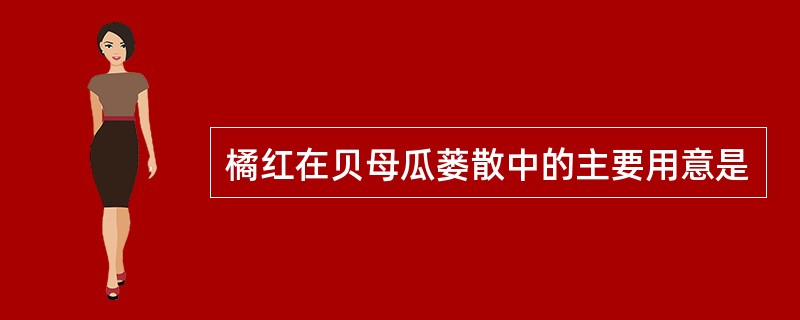 橘红在贝母瓜蒌散中的主要用意是